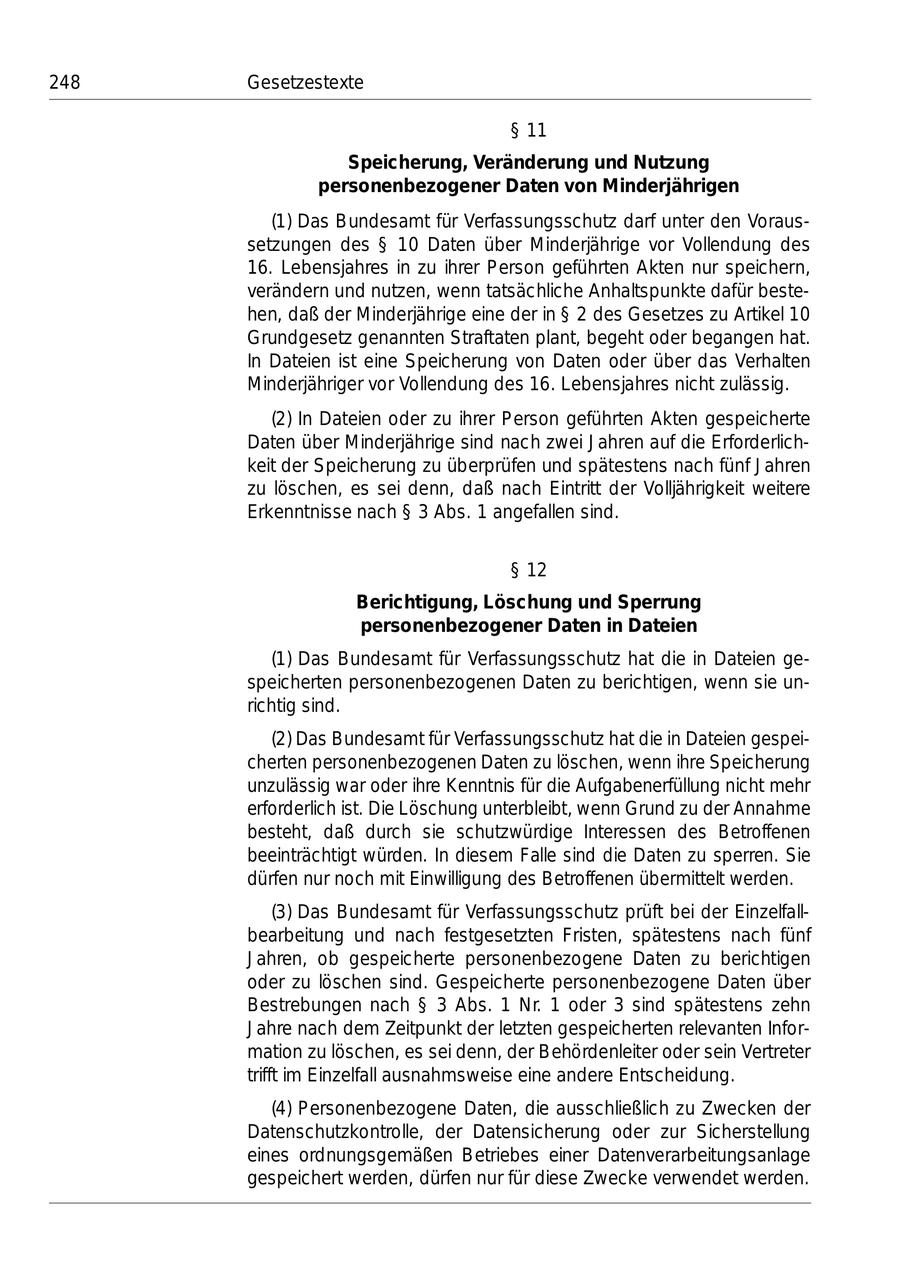 248 Gesetzestexte

§ 11

Speicherung, Veränderung und Nutzung personenbezogener Daten von Minderjährigen

(1) Das Bundesamt für Verfassungsschutz darf unter den Voraussetzungen des § 10 Daten über Minderjährige vor Vollendung des 16. Lebensjahres in zu ihrer Person geführten Akten nur speichern, verändern und nutzen, wenn tatsächliche Anhaltspunkte dafür bestehen, daß der Minderjährige eine der in § 2 des Gesetzes zu Artikel 10 Grundgesetz genannten Straftaten plant, begeht oder begangen hat. In Dateien ist eine Speicherung von Daten oder über das Verhalten Minderjähriger vor Vollendung des 16. Lebensjahres nicht zulässig.

(2) In Dateien oder zu ihrer Person geführten Akten gespeicherte Daten über Minderjährige sind nach zwei Jahren auf die Erforderlichkeit der Speicherung zu überprüfen und spätestens nach fünf Jahren zu löschen, es sei denn, daß nach Eintritt der Volljährigkeit weitere Erkenntnisse nach § 3 Abs. 1 angefallen sind.

§ 12

Berichtigung, Löschung und Sperrung personenbezogener Daten in Dateien

(1) Das Bundesamt für Verfassungsschutz hat die in Dateien gespeicherten personenbezogenen Daten zu berichtigen, wenn sie unrichtig sind.

(2) Das Bundesamt für Verfassungsschutz hat die in Dateien gespeicherten personenbezogenen Daten zu löschen, wenn ihre Speicherung unzulässig war oder ihre Kenntnis für die Aufgabenerfüllung nicht mehr erforderlich ist. Die Löschung unterbleibt, wenn Grund zu der Annahme besteht, daß durch sie schutzwürdige Interessen des Betroffenen beeinträchtigt würden. In diesem Falle sind die Daten zu sperren. Sie dürfen nur noch mit Einwilligung des Betroffenen übermittelt werden.

(3) Das Bundesamt für Verfassungsschutz prüft bei der Einzelfallbearbeitung und nach festgesetzten Fristen, spätestens nach fünf Jahren, ob gespeicherte personenbezogene Daten zu berichtigen oder zu löschen sind. Gespeicherte personenbezogene Daten über Bestrebungen nach § 3 Abs. 1 Nr. 1 oder 3 sind spätestens zehn Jahre nach dem Zeitpunkt der letzten gespeicherten relevanten Information zu löschen, es sei denn, der Behördenleiter oder sein Vertreter trifft im Einzelfall ausnahmsweise eine andere Entscheidung.

(4) Personenbezogene Daten, die ausschließlich zu Zwecken der Datenschutzkontrolle, der Datensicherung oder zur Sicherstellung eines ordnungsgemäßen Betriebes einer Datenverarbeitungsanlage gespeichert werden, dürfen nur für diese Zwecke verwendet werden.